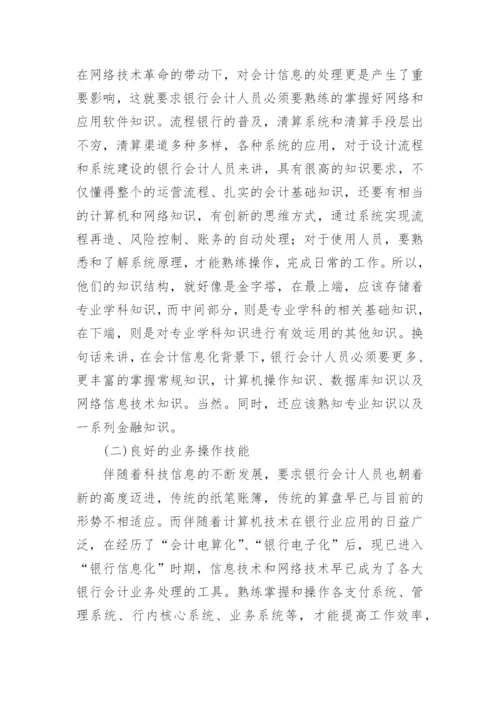 在网络技术革命的带动下，对会计信息的处理更是产生了重要影响，这就要求银行会计人员必须要熟练的掌握好网络和应用软件知识。流程银行的普及，清算系统和清算手段层出不穷，清算渠道多种多样，各种系统的应用，对于设计流程和系统建设的银行会计人员来讲，具有很高的知识要求，不仅懂得整个的运营流程、扎实的会计基础知识，还要有相当的计算机和网络知识，有创新的思维方式，通过系统实现流程再造、风险控制、账务的自动处理；对于使用人员，要熟悉和了解系统原理，才能熟练操作，完成日常的工作。所以，他们的知识结构，就好像是金字塔，在最上端，应该存储着专业学科知识，而中间部分，则是专业学科的相关基础知识，在下端，则是对专业学科知识进行有效运用的其他知识。换句话来讲，在会计信息化背景下，银行会计人员必须要更多、更丰富的掌握常规知识，计算机操作知识、数据库知识以及网络信息技术知识。当然。同时，还应该熟知专业知识以及一系列金融知识。

(二)良好的业务操作技能

伴随着科技信息的不断发展，要求银行会计人员也朝着新的高度迈进，传统的纸笔账簿，传统的算盘早已与目前的形势不相适应。而伴随着计算机技术在银行业应用的日益广泛，在经历了“会计电算化”、“银行电子化”后，现已进入“银行信息化”时期，信息技术和网络技术早已成为了各大银行会计业务处理的工具。熟练掌握和操作各支付系统、管理系统、行内核心系统、业务系统等，才能提高工作效率，